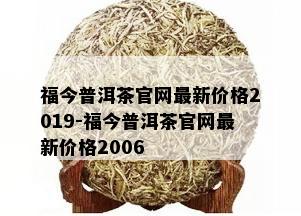 福今普洱茶官网最新价格2019-福今普洱茶官网最新价格2006